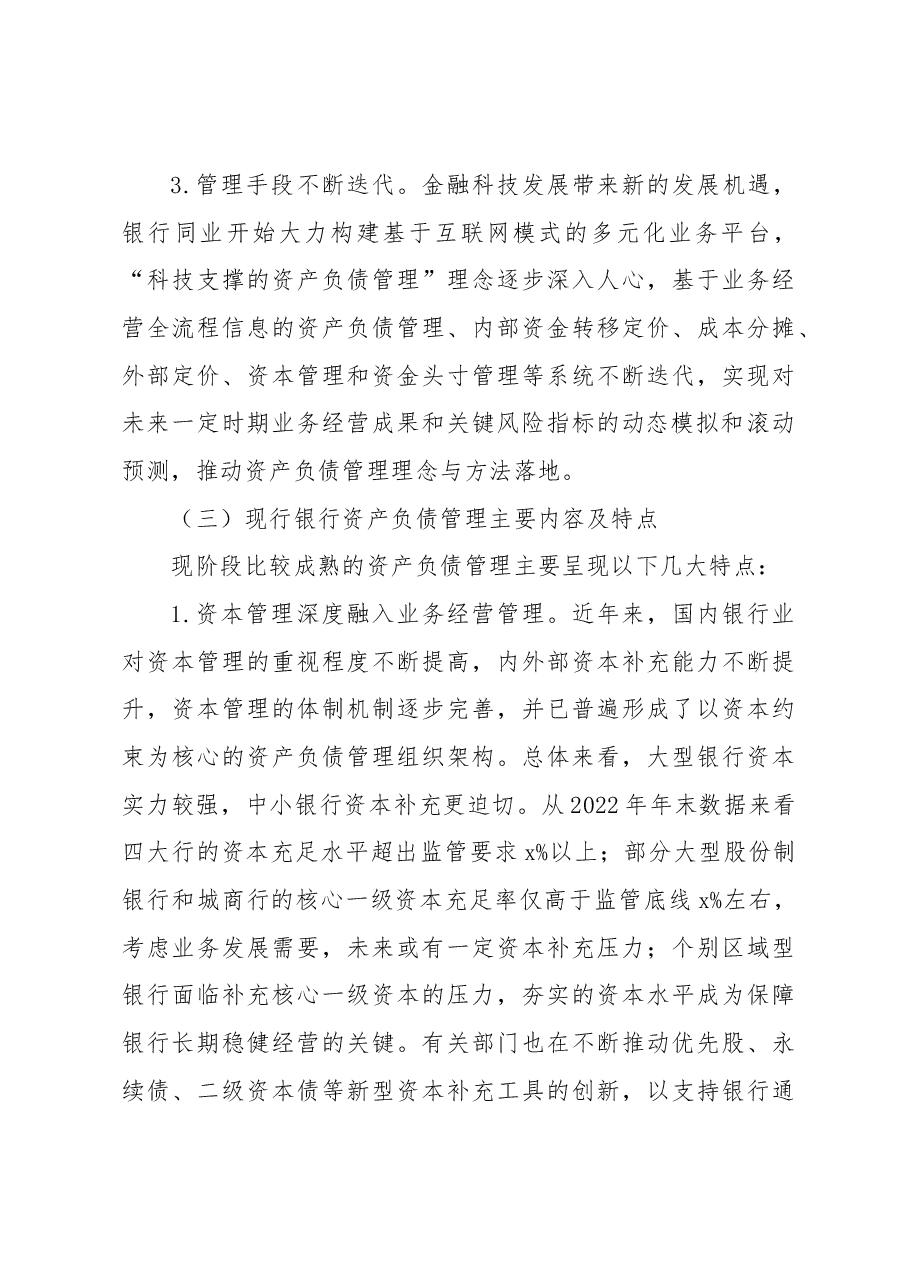 3.管理手段不断迭代。金融科技发展带来新的发展机遇，银行同业开始大力构建基于互联网模式的多元化业务平台，“科技支撑的资产负债管理”理念逐步深入人心，基于业务经营全流程信息的资产负债管理、内部资金转移定价、成本分摊、外部定价、资本管理和资金头寸管理等系统不断迭代，实现对未来一定时期业务经营成果和关键风险指标的动态模拟和滚动预测，推动资产负债管理理念与方法落地。

（三）现行银行资产负债管理主要内容及特点

现阶段比较成熟的资产负债管理主要呈现以下几大特点：

1.资本管理深度融入业务经营管理。近年来，国内银行业对资本管理的重视程度不断提高，内外部资本补充能力不断提升，资本管理的体制机制逐步完善，并已普遍形成了以资本约束为核心的资产负债管理组织架构。总体来看，大型银行资本实力较强，中小银行资本补充更迫切。从2022年年末数据来看四大行的资本充足水平超出监管要求x%以上；部分大型股份制银行和城商行的核心一级资本充足率仅高于监管底线x%左右，考虑业务发展需要，未来或有一定资本补充压力；个别区域型银行面临补充核心一级资本的压力，夯实的资本水平成为保障银行长期稳健经营的关键。有关部门也在不断推动优先股、永续债、二级资本债等新型资本补充工具的创新，以支持银行通